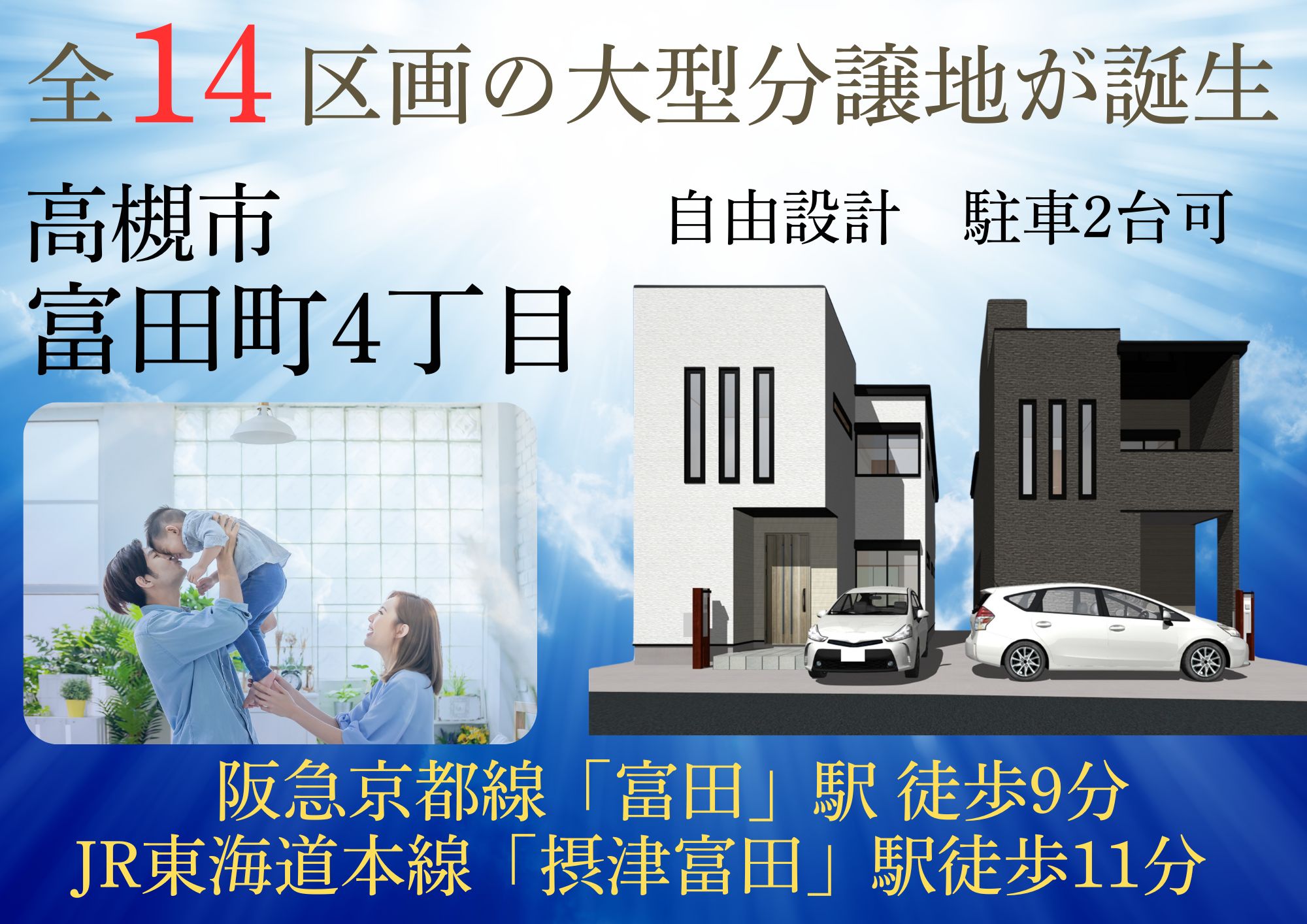 全14区画の大型分譲地が誕生

高槻市
富田町4丁目

自由設計　駐車2台可

阪急京都線「富田」駅 徒歩9分
JR東海道本線「摂津富田」駅徒歩11分